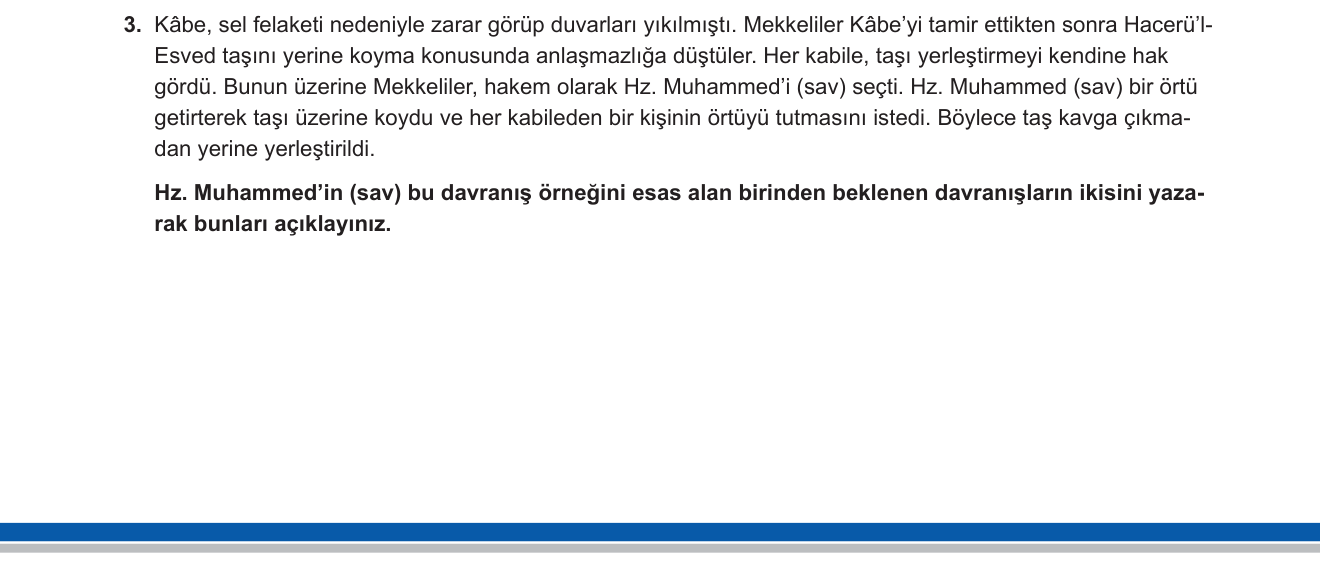 3. Kâbe, sel felaketi nedeniyle zarar görüp duvarları yıkılmıştı. Mekkeliler Kâbe'yi tamir ettikten sonra Hacerü'l-Esved taşını yerine koyma konusunda anlaşmazlığa düştüler. Her kabile, taşı yerleştirmeyi kendine hak gördü. Bunun üzerine Mekkeliler, hakem olarak Hz. Muhammed'i (sav) seçti. Hz. Muhammed (sav) bir örtü getirterek taşı üzerine koydu ve her kabileden bir kişinin örtüyü tutmasını istedi. Böylece taş kavga çıkmadan yerine yerleştirildi.

Hz. Muhammed'in (sav) bu davranış örneğini esas alan birinden beklenen davranışların ikisini yazarak bunları açıklayınız.